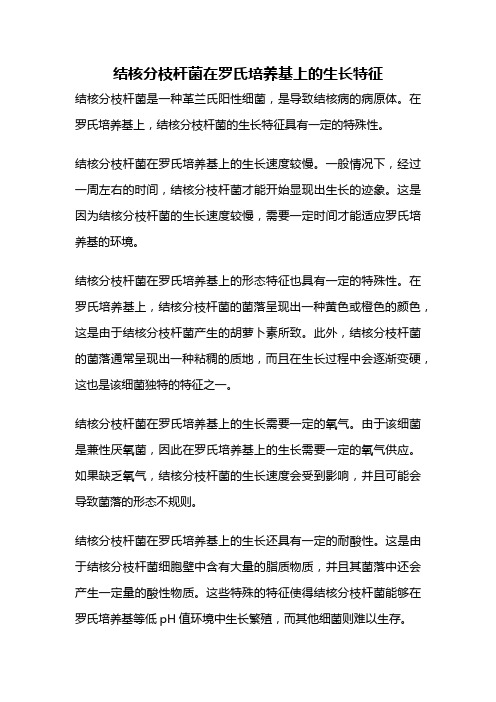 结核分枝杆菌在罗氏培养基上的生长特征

结核分枝杆菌是一种革兰氏阳性细菌，是导致结核病的病原体。在罗氏培养基上，结核分枝杆菌的生长特征具有一定的特殊性。

结核分枝杆菌在罗氏培养基上的生长速度较慢。一般情况下，经过一周左右的时间，结核分枝杆菌才能开始显现出生长的迹象。这是因为结核分枝杆菌的生长速度较慢，需要一定时间才能适应罗氏培养基的环境。

结核分枝杆菌在罗氏培养基上的形态特征也具有一定的特殊性。在罗氏培养基上，结核分枝杆菌的菌落呈现出一种黄色或橙色的颜色，这是由于结核分枝杆菌产生的胡萝卜素所致。此外，结核分枝杆菌的菌落通常呈现出一种粘稠的质地，而且在生长过程中会逐渐变硬，这也是该细菌独特的特征之一。

结核分枝杆菌在罗氏培养基上的生长需要一定的氧气。由于该细菌是兼性厌氧菌，因此在罗氏培养基上的生长需要一定的氧气供应。如果缺乏氧气，结核分枝杆菌的生长速度会受到影响，并且可能会导致菌落的形态不规则。

结核分枝杆菌在罗氏培养基上的生长还具有一定的耐酸性。这是由于结核分枝杆菌细胞壁中含有大量的脂质物质，并且其菌落中还会产生一定量的酸性物质。这些特殊的特征使得结核分枝杆菌能够在罗氏培养基等低 pH 值环境中生长繁殖，而其他细菌则难以生存。